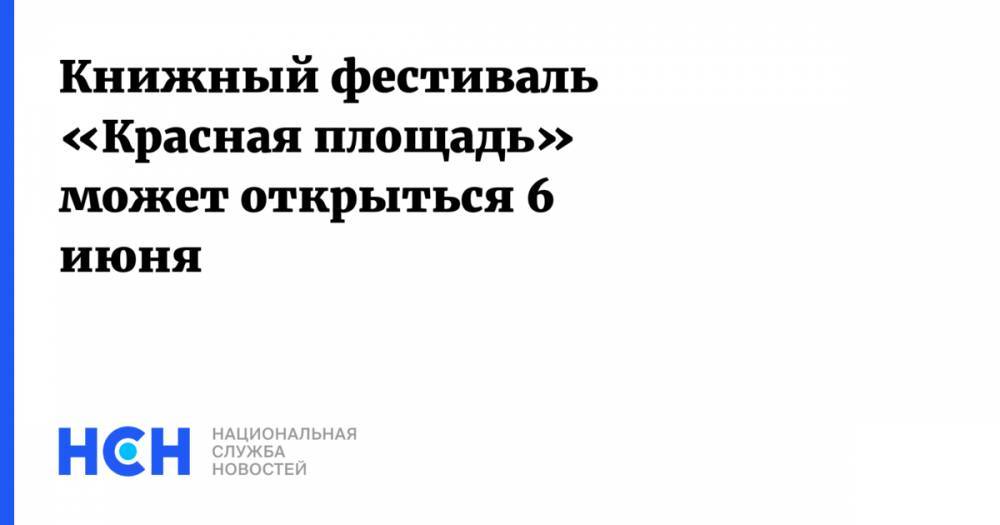 Книжный фестиваль «Красная площадь» может открыться 6 июня

НСН

НАЦИОНАЛЬНАЯ
СЛУЖБА
НОВОСТЕЙ